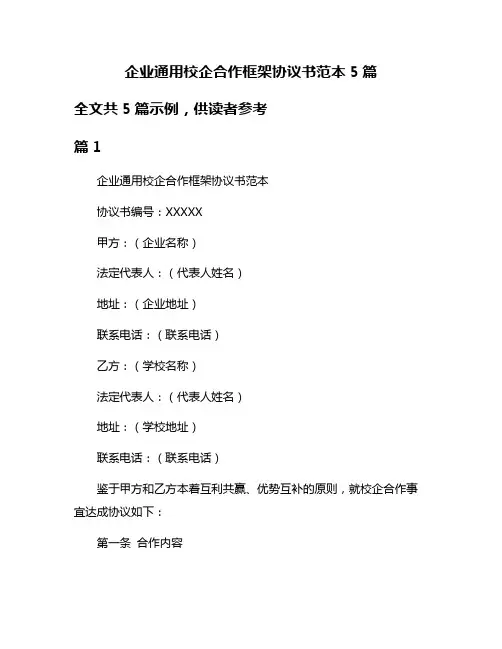 企业通用校企合作框架协议书范本 5 篇

全文共 5 篇示例，供读者参考

篇 1

企业通用校企合作框架协议书范本

协议书编号：XXXXX

甲方：（企业名称）

法定代表人：（代表人姓名）

地址：（企业地址）

联系电话：（联系电话）

乙方：（学校名称）

法定代表人：（代表人姓名）

地址：（学校地址）

联系电话：（联系电话）

鉴于甲方和乙方本着互利共赢、优势互补的原则，就校企合作事宜达成协议如下：

第一条 合作内容